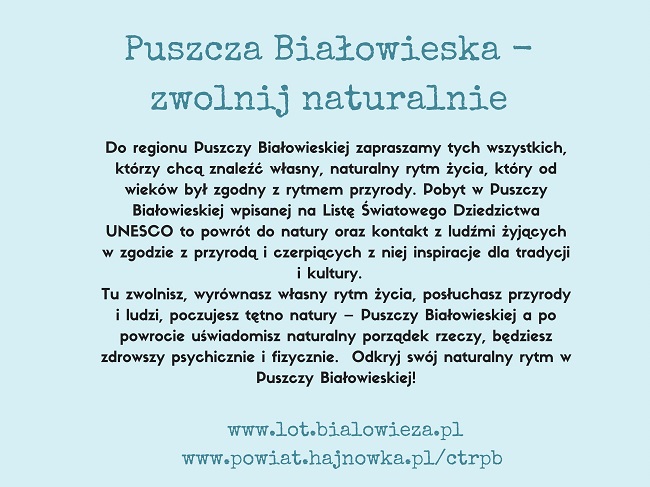 Puszcza Białowieska – zwolnij naturalnie

Do regionu Puszczy Białowieskiej zapraszamy tych wszystkich, którzy chcą znaleźć własny, naturalny rytm życia, który od wieków był zgodny z rytmem przyrody. Pobyt w Puszczy Białowieskiej wpisanej na Listę Światowego Dziedzictwa UNESCO to powrót do natury oraz kontakt z ludźmi żyjących w zgodzie z przyrodą i czerpiących z niej inspiracje dla tradycji i kultury.
Tu zwolnisz, wyrównasz własny rytm życia, posłuchasz przyrody i ludzi, poczujesz tętno natury – Puszczy Białowieskiej a po powrocie uświadomisz naturalny porządek rzeczy, będziesz zdrowszy psychicznie i fizycznie. Odkryj swój naturalny rytm w Puszczy Białowieskiej!

www.lot.bialowieza.pl
www.powiat.hajnowka.pl/ctrpb